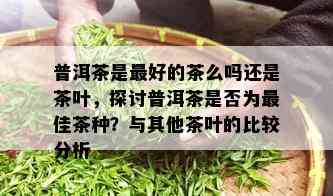 普洱茶是最好的茶么吗还是茶叶，探讨普洱茶是否为最佳茶种？与其他茶叶的比较分析